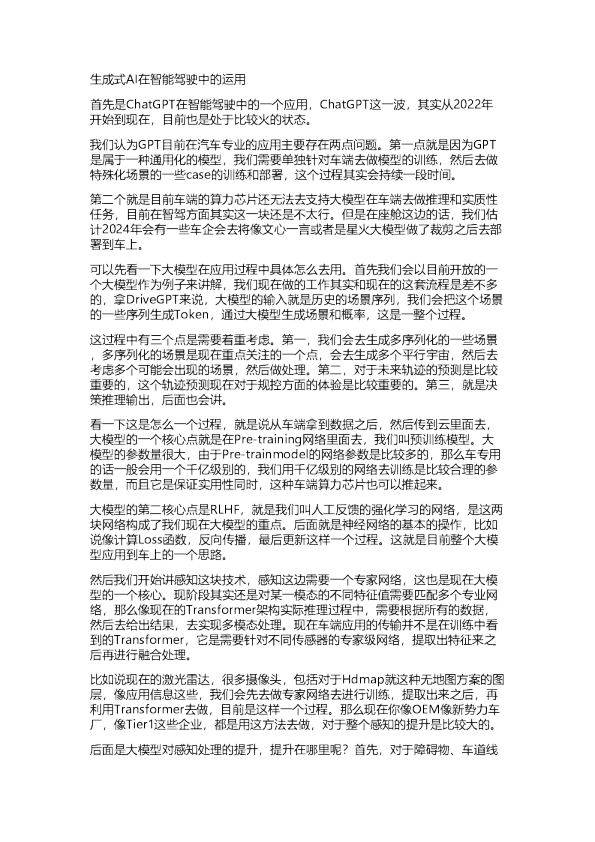 生成式AI在智能驾驶中的运用

首先是ChatGPT在智能驾驶中的一个应用，ChatGPT这一波，其实从2022年开始到现在，目前也是处于比较火的状态。

我们认为GPT目前在汽车专业的应用主要存在两点问题。第一点就是因为GPT是属于一种通用化的模型，我们需要单独针对车端去做模型的训练，然后去做特殊化场景的一些case的训练和部署，这个过程其实会持续一段时间。

第二个就是目前车端的算力芯片还无法去支持大模型在车端去做推理和实质性任务，目前在智驾方面其实这一块还是不太行。但是在座舱这边的话，我们估计2024年会有一些车企会去将像文心一言或者是星火大模型做了裁剪之后去部署到车上。

可以先看一下大模型在应用过程中具体怎么去用。首先我们会以目前开放的一个大模型作为例子来讲解，我们现在做的工作其实和现在的这套流程是差不多的，拿DriveGPT来说，大模型的输入就是历史的场景序列，我们会把这个场景的一些序列生成Token，通过大模型生成场景和概率，这是一整个过程。

这过程中有三个点是需要着重考虑。第一，我们会去生成多序列化的一些场景，多序列化的场景是现在重点关注的一个点，会去生成多个平行宇宙，然后去考虑多个可能会出现的场景，然后做处理。第二，对于未来轨迹的预测是比较重要的，这个轨迹预测现在对于规控方面的体验是比较重要的。第三，就是决策推理输出，后面也会讲。

看一下这是怎么一个过程，就是说从车端拿到数据之后，然后传到云里面去，大模型的一个核心点就是在Pre-training网络里面去，我们叫预训练模型。大模型的参数量很大，由于Pre-trainmodel的网络参数是比较多的，那么车专用的话一般会用一个千亿级别的，我们用千亿级别的网络去训练是比较合理的参数量，而且它是保证实用性同时，这种车端算力芯片也可以推起来。

大模型的第二核心点是RLHF，就是我们叫人工反馈的强化学习的网络，是这两块网络构成了我们现在大模型的重点。后面就是神经网络的基本的操作，比如说像计算Loss函数，反向传播，最后更新这样一个过程。这就是目前整个大模型应用到车上的一个思路。

然后我们开始讲感知这块技术，感知这边需要一个专家网络，这也是现在大模型的一个核心。现阶段其实还是对某一模态的不同特征值需要匹配多个专业网络，那么像现在的Transformer架构实际推理过程中，需要根据所有的数据，然后去给出结果，去实现多模态处理。现在车端应用的传输并不是在训练中看到的Transformer，它是需要针对不同传感器的专家级网络，提取出特征来之后再进行融合处理。

比如说现在的激光雷达，很多摄像头，包括对于Hdmap就这种无地图方案的图层，像应用信息这些，我们会先去做专家网络去进行训练，提取出来之后，再利用Transformer去做，目前是这样一个过程。那么现在你像OEM像新势力车厂，像Tier1这些企业，都是用这方法去做，对于整个感知的提升是比较大的。

后面是大模型对感知处理的提升，提升在哪里呢？首先，对于障碍物、车道线